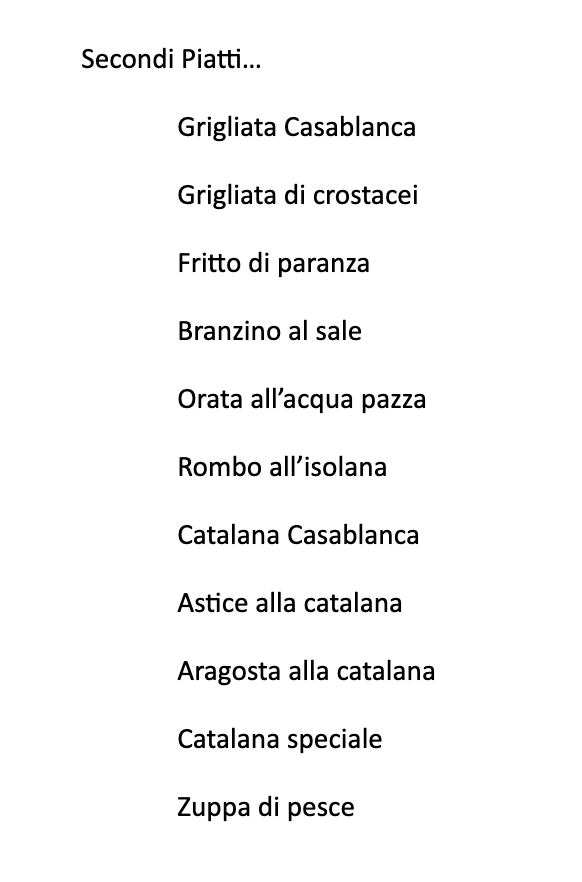 Secondi Piatti…

Grigliata Casablanca

Grigliata di crostacei

Fritto di paranza

Branzino al sale

Orata all'acqua pazza

Rombo all'isolana

Catalana Casablanca

Astice alla catalana

Aragosta alla catalana

Catalana speciale

Zuppa di pesce